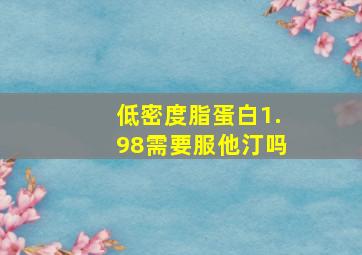 低密度脂蛋白1.98需要服他汀吗